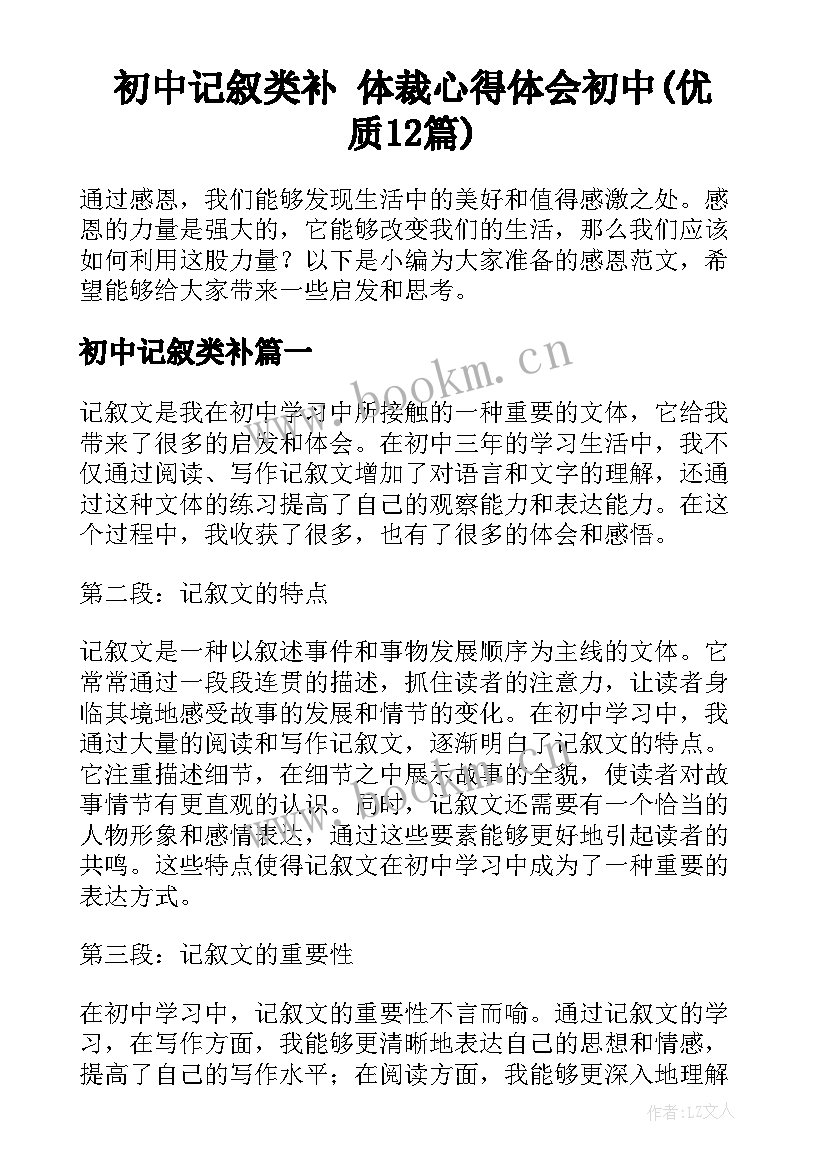 初中记叙类补 体裁心得体会初中(优质12篇)

通过感恩，我们能够发现生活中的美好和值得感激之处。感恩的力量是强大的，它能够改变我们的生活，那么我们应该如何利用这股力量？以下是小编为大家准备的感恩范文，希望能够给大家带来一些启发和思考。

初中记叙类补篇一

www.bookm.cn

记叙文是我在初中学习中所接触的一种重要的文体，它给我带来了很多的启发和体会。在初中三年的学习生活中，我不仅通过阅读、写作记叙文增加了对语言和文字的理解，还通过这种文体的练习提高了自己的观察能力和表达能力。在这个过程中，我收获了很多，也有了很多的体会和感悟。

第二段：记叙文的特点

记叙文是一种以叙述事件和事物发展顺序为主线的文体。它常常通过一段段连贯的描述，抓住读者的注意力，让读者身临其境地感受故事的发展和情节的变化。在初中学习中，我通过大量的阅读和写作记叙文，逐渐明白了记叙文的特点。它注重描述细节，在细节之中展示故事的全貌，使读者对故事情节有更直观的认识。同时，记叙文还需要有一个恰当的人物形象和感情表达，通过这些要素能够更好地引起读者的共鸣。这些特点使得记叙文在初中学习中成为了一种重要的表达方式。

第三段：记叙文的重要性

在初中学习中，记叙文的重要性不言而喻。通过记叙文的学习，在写作方面，我能够更清晰地表达自己的思想和情感，提高了自己的写作水平；在阅读方面，我能够更深入地理解

作者：LZ文人